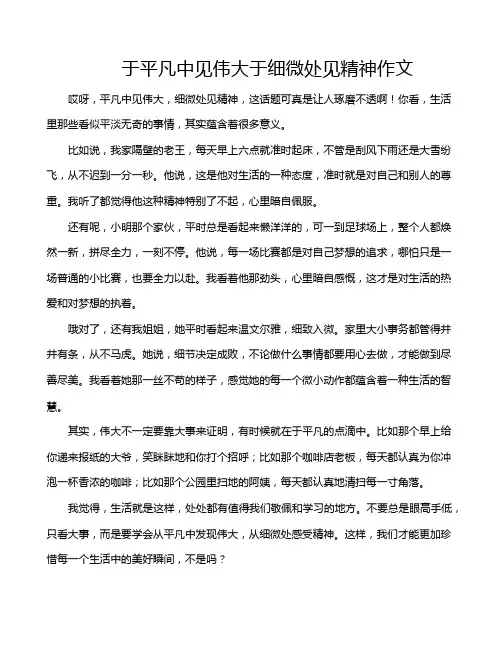 于平凡中见伟大于细微处见精神作文

哎呀，平凡中见伟大，细微处见精神，这话题可真是让人琢磨不透啊！你看，生活里那些看似平淡无奇的事情，其实蕴含着很多意义。

比如说，我家隔壁的老王，每天早上六点就准时起床，不管是刮风下雨还是大雪纷飞，从不迟到一分一秒。他说，这是他对生活的一种态度，准时就是对自己和别人的尊重。我听了都觉得他这种精神特别了不起，心里暗自佩服。

还有呢，小明那个家伙，平时总是看起来懒洋洋的，可一到足球场上，整个人都焕然一新，拼尽全力，一刻不停。他说，每一场比赛都是对自己梦想的追求，哪怕只是一场普通的小比赛，也要全力以赴。我看着他那劲头，心里暗自感慨，这才是对生活的热爱和对梦想的执着。

哦对了，还有我姐姐，她平时看起来温文尔雅，细致入微。家里大小事务都管得井井有条，从不马虎。她说，细节决定成败，不论做什么事情都要用心去做，才能做到尽善尽美。我看着她那一丝不苟的样子，感觉她的每一个微小动作都蕴含着一种生活的智慧。

其实，伟大不一定要靠大事来证明，有时候就在于平凡的点滴中。比如那个早上给你递来报纸的大爷，笑眯眯地和你打个招呼；比如那个咖啡店老板，每天都认真为你冲泡一杯香浓的咖啡；比如那个公园里扫地的阿姨，每天都认真地清扫每一寸角落。

我觉得，生活就是这样，处处都有值得我们敬佩和学习的地方。不要总是眼高手低，只看大事，而是要学会从平凡中发现伟大，从细微处感受精神。这样，我们才能更加珍惜每一个生活中的美好瞬间，不是吗？